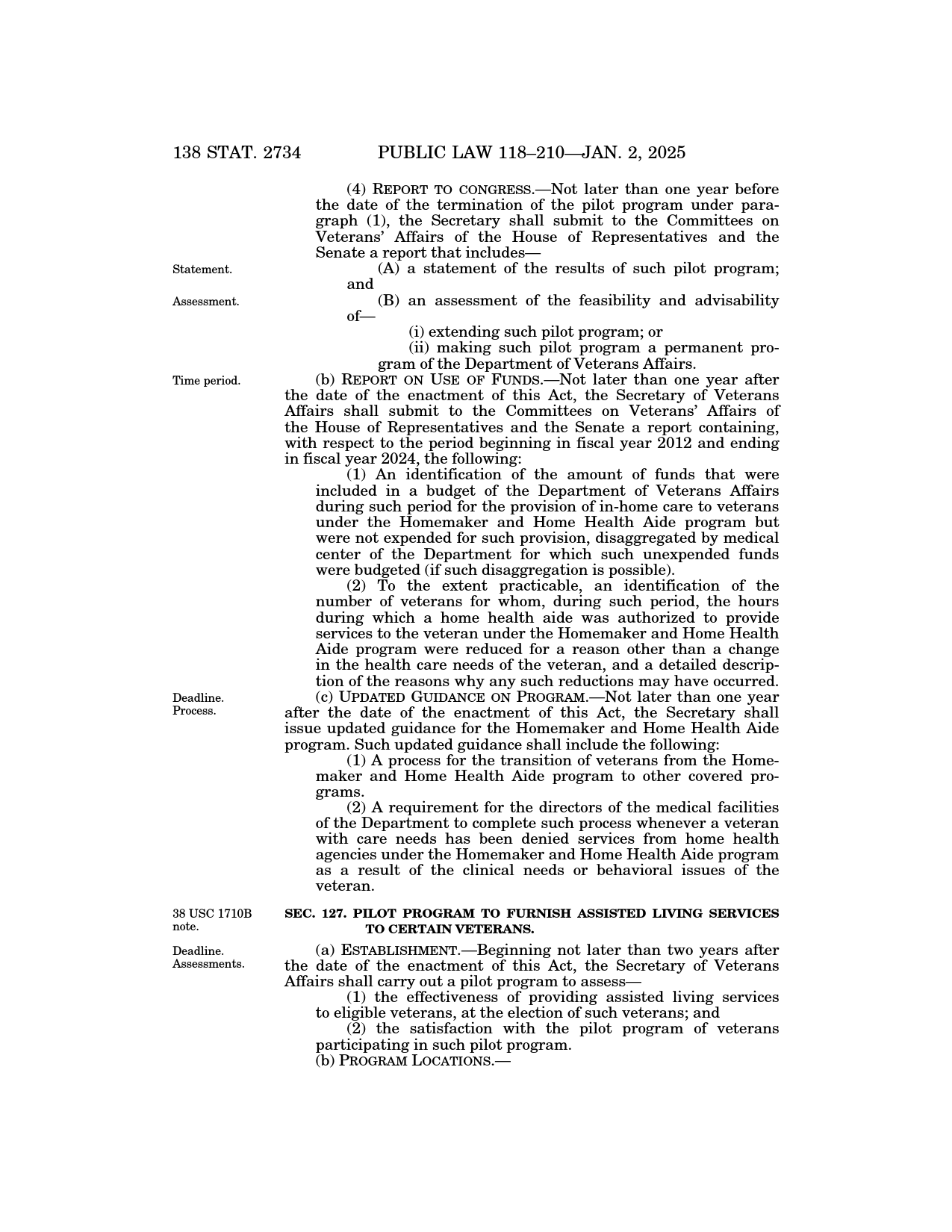 138 STAT. 2734 PUBLIC LAW 118–210—JAN. 2, 2025

(4) REPORT TO CONGRESS.—Not later than one year before the date of the termination of the pilot program under paragraph (1), the Secretary shall submit to the Committees on Veterans' Affairs of the House of Representatives and the Senate a report that includes—

Statement.

(A) a statement of the results of such pilot program; and

Assessment.

(B) an assessment of the feasibility and advisability of—

(i) extending such pilot program; or

(ii) making such pilot program a permanent program of the Department of Veterans Affairs.

Time period.

(b) REPORT ON USE OF FUNDS.—Not later than one year after the date of the enactment of this Act, the Secretary of Veterans Affairs shall submit to the Committees on Veterans' Affairs of the House of Representatives and the Senate a report containing, with respect to the period beginning in fiscal year 2012 and ending in fiscal year 2024, the following:

(1) An identification of the amount of funds that were included in a budget of the Department of Veterans Affairs during such period for the provision of in-home care to veterans under the Homemaker and Home Health Aide program but were not expended for such provision, disaggregated by medical center of the Department for which such unexpended funds were budgeted (if such disaggregation is possible).

(2) To the extent practicable, an identification of the number of veterans for whom, during such period, the hours during which a home health aide was authorized to provide services to the veteran under the Homemaker and Home Health Aide program were reduced for a reason other than a change in the health care needs of the veteran, and a detailed description of the reasons why any such reductions may have occurred.

Deadline.
Process.

(c) UPDATED GUIDANCE ON PROGRAM.—Not later than one year after the date of the enactment of this Act, the Secretary shall issue updated guidance for the Homemaker and Home Health Aide program. Such updated guidance shall include the following:

(1) A process for the transition of veterans from the Homemaker and Home Health Aide program to other covered programs.

(2) A requirement for the directors of the medical facilities of the Department to complete such process whenever a veteran with care needs has been denied services from home health agencies under the Homemaker and Home Health Aide program as a result of the clinical needs or behavioral issues of the veteran.

38 USC 1710B note.

SEC. 127. PILOT PROGRAM TO FURNISH ASSISTED LIVING SERVICES TO CERTAIN VETERANS.

Deadline.
Assessments.

(a) ESTABLISHMENT.—Beginning not later than two years after the date of the enactment of this Act, the Secretary of Veterans Affairs shall carry out a pilot program to assess—

(1) the effectiveness of providing assisted living services to eligible veterans, at the election of such veterans; and

(2) the satisfaction with the pilot program of veterans participating in such pilot program.

(b) PROGRAM LOCATIONS.—